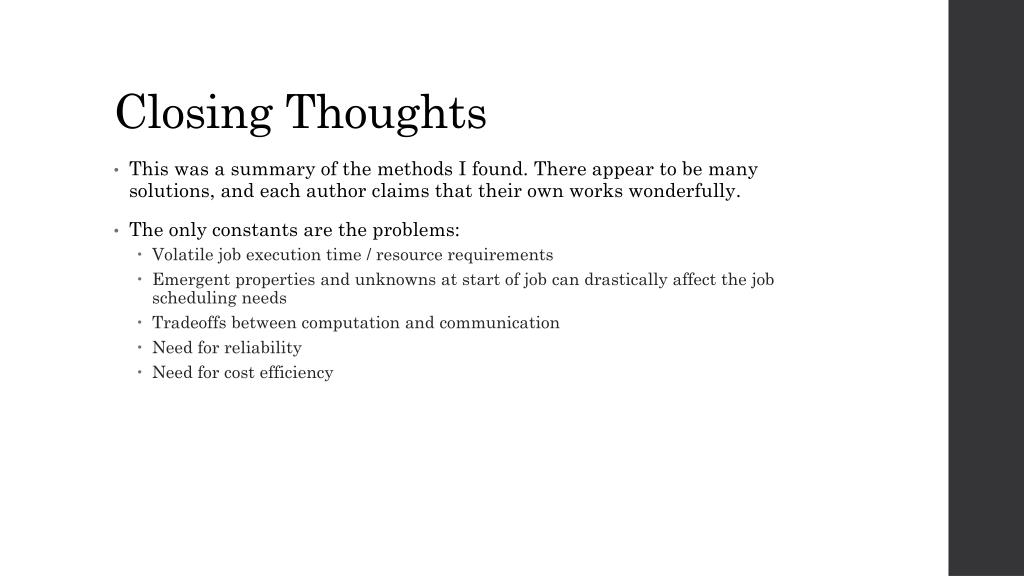 Closing Thoughts

• This was a summary of the methods I found. There appear to be many solutions, and each author claims that their own works wonderfully.

• The only constants are the problems:
  • Volatile job execution time / resource requirements
  • Emergent properties and unknowns at start of job can drastically affect the job scheduling needs
  • Tradeoffs between computation and communication
  • Need for reliability
  • Need for cost efficiency